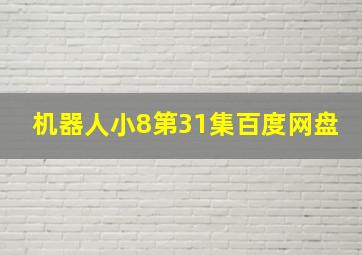 机器人小8第31集百度网盘